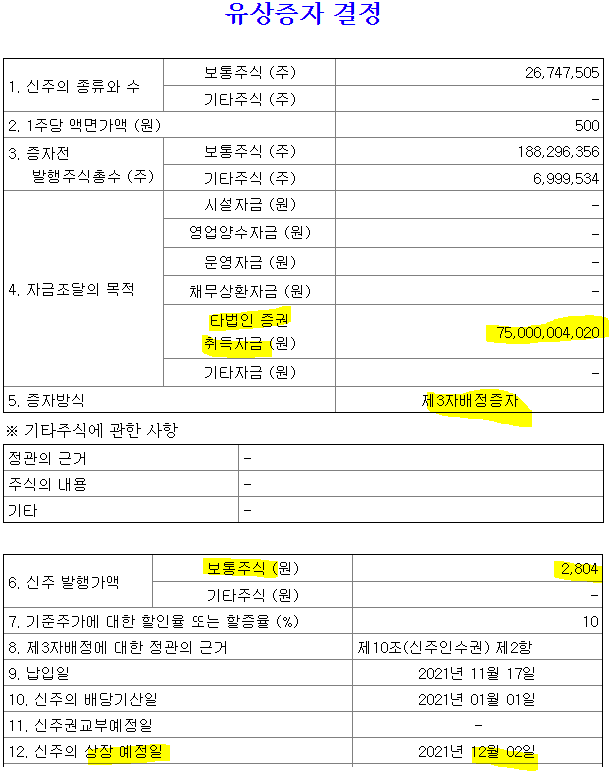 유상증자 결정

| 1. 신주의 종류와 수 | 보통주식 (주) | 26,747,505 |
|---|---|---|
| | 기타주식 (주) | - |
| 2. 1주당 액면가액 (원) | | 500 |
| 3. 증자전 발행주식총수 (주) | 보통주식 (주) | 188,296,356 |
| | 기타주식 (주) | 6,999,534 |
| 4. 자금조달의 목적 | 시설자금 (원) | - |
| | 영업양수자금 (원) | - |
| | 운영자금 (원) | - |
| | 채무상환자금 (원) | - |
| | 타법인 증권 취득자금 (원) | 75,000,004,020 |
| | 기타자금 (원) | - |
| 5. 증자방식 | | 제3자배정증자 |

※ 기타주식에 관한 사항

| 정관의 근거 | - |
|---|---|
| 주식의 내용 | - |
| 기타 | - |

| 6. 신주 발행가액 | 보통주식 (원) | 2,804 |
|---|---|---|
| | 기타주식 (원) | - |
| 7. 기준주가에 대한 할인율 또는 할증율 (%) | | 10 |
| 8. 제3자배정에 대한 정관의 근거 | | 제10조(신주인수권) 제2항 |
| 9. 납입일 | | 2021년 11월 17일 |
| 10. 신주의 배당기산일 | | 2021년 01월 01일 |
| 11. 신주권교부예정일 | | - |
| 12. 신주의 상장 예정일 | | 2021년 12월 02일 |